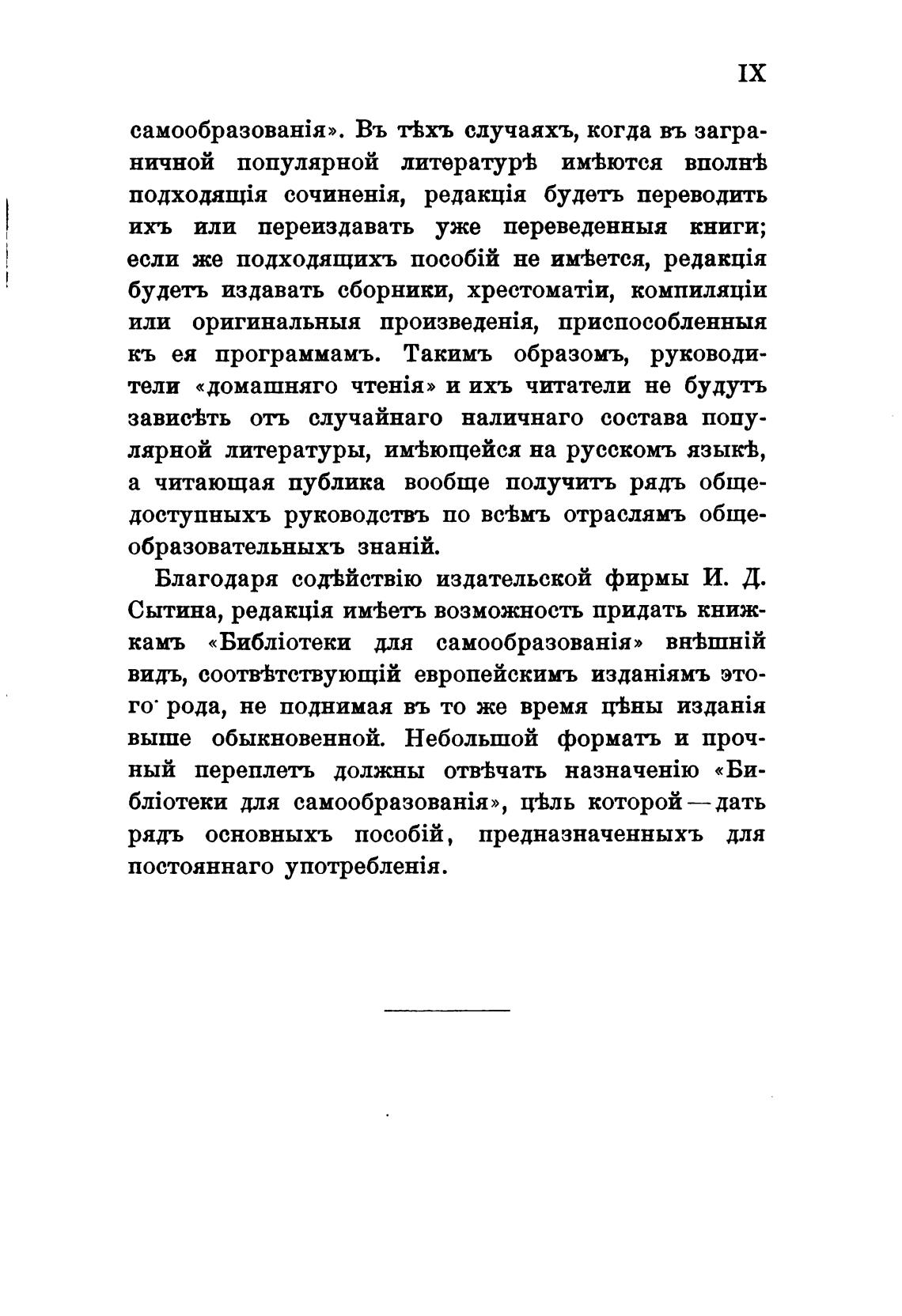 IX

самообразованія». Въ тѣхъ случаяхъ, когда въ заграничной популярной литературѣ имѣются вполнѣ подходящія сочиненія, редакція будетъ переводить ихъ или переиздавать уже переведенныя книги; если же подходящихъ пособій не имѣется, редакція будетъ издавать сборники, хрестоматіи, компиляціи или оригинальныя произведенія, приспособленныя къ ея программамъ. Такимъ образомъ, руководители «домашняго чтенія» и ихъ читатели не будутъ зависѣть отъ случайнаго наличнаго состава популярной литературы, имѣющейся на русскомъ языкѣ, а читающая публика вообще получитъ рядъ общедоступныхъ руководствъ по всѣмъ отраслямъ общеобразовательныхъ знаній.

Благодаря содѣйствію издательской фирмы И. Д. Сытина, редакція имѣетъ возможность придать книжкамъ «Библіотеки для самообразованія» внѣшній видъ, соотвѣтствующій европейскимъ изданіямъ этого рода, не поднимая въ то же время цѣны изданія выше обыкновенной. Небольшой форматъ и прочный переплетъ должны отвѣчать назначенію «Библіотеки для самообразованія», цѣль которой — дать рядъ основныхъ пособій, предназначенныхъ для постояннаго употребленія.